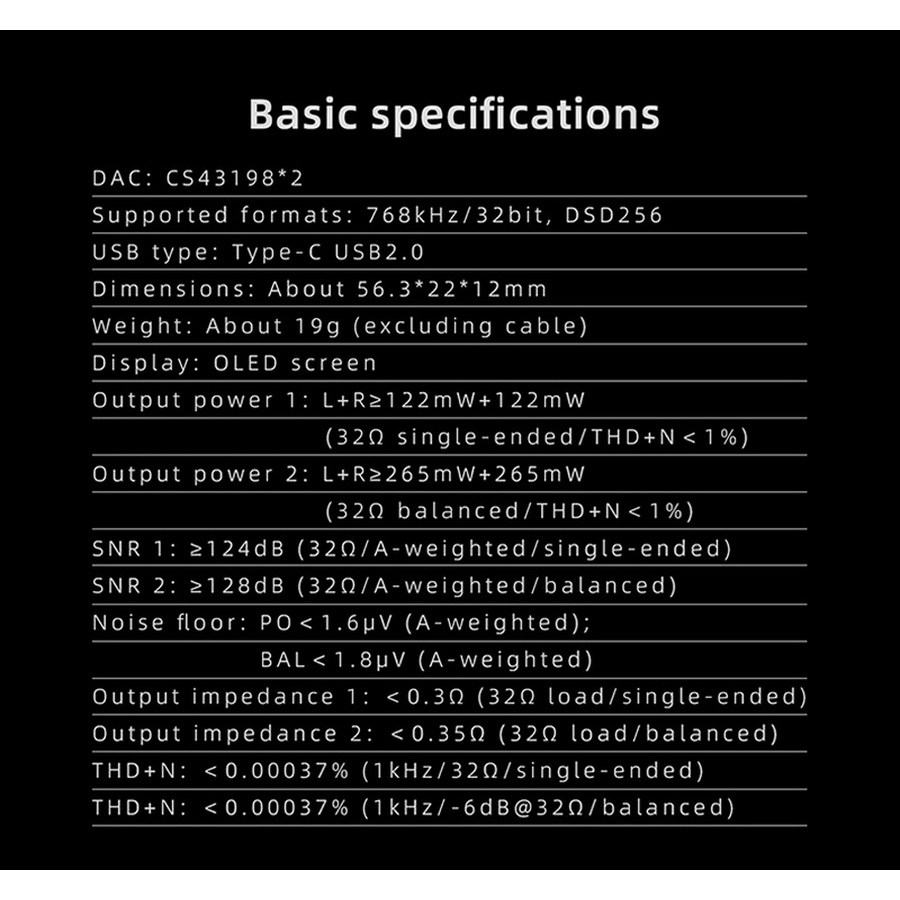 Basic specifications

DAC: CS43198*2

Supported formats: 768kHz/32bit, DSD256

USB type: Type-C USB2.0

Dimensions: About 56.3*22*12mm

Weight: About 19g (excluding cable)

Display: OLED screen

Output power 1: L+R≥122mW+122mW (32Ω single-ended/THD+N < 1%)

Output power 2: L+R≥265mW+265mW (32Ω balanced/THD+N < 1%)

SNR 1: ≥124dB (32Ω/A-weighted/single-ended)

SNR 2: ≥128dB (32Ω/A-weighted/balanced)

Noise floor: PO < 1.6μV (A-weighted); BAL < 1.8μV (A-weighted)

Output impedance 1: < 0.3Ω (32Ω load/single-ended)

Output impedance 2: < 0.35Ω (32Ω load/balanced)

THD+N: < 0.00037% (1kHz/32Ω/single-ended)

THD+N: < 0.00037% (1kHz/-6dB@32Ω/balanced)